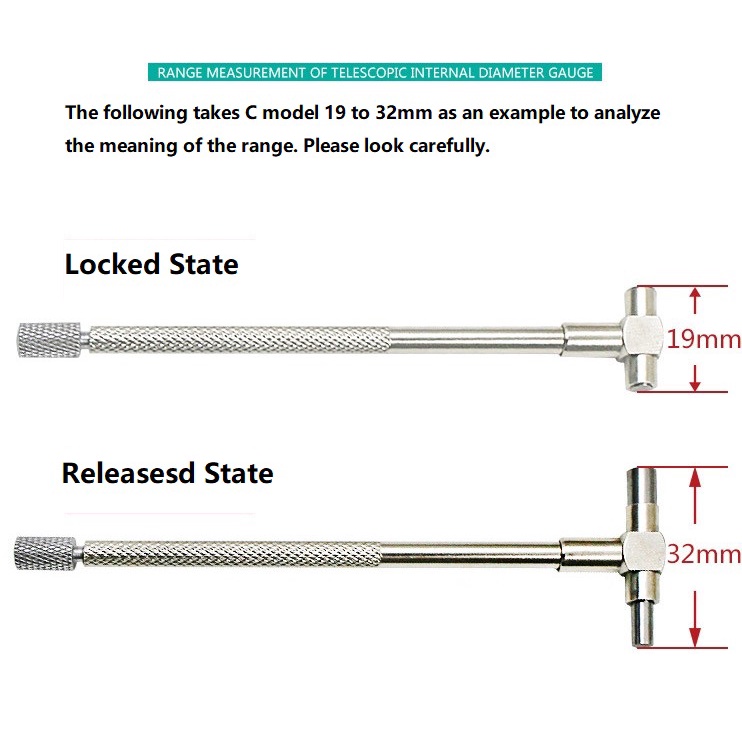 RANGE MEASUREMENT OF TELESCOPIC INTERNAL DIAMETER GAUGE

The following takes C model 19 to 32mm as an example to analyze the meaning of the range. Please look carefully.

Locked State

19mm

Releasesd State

32mm